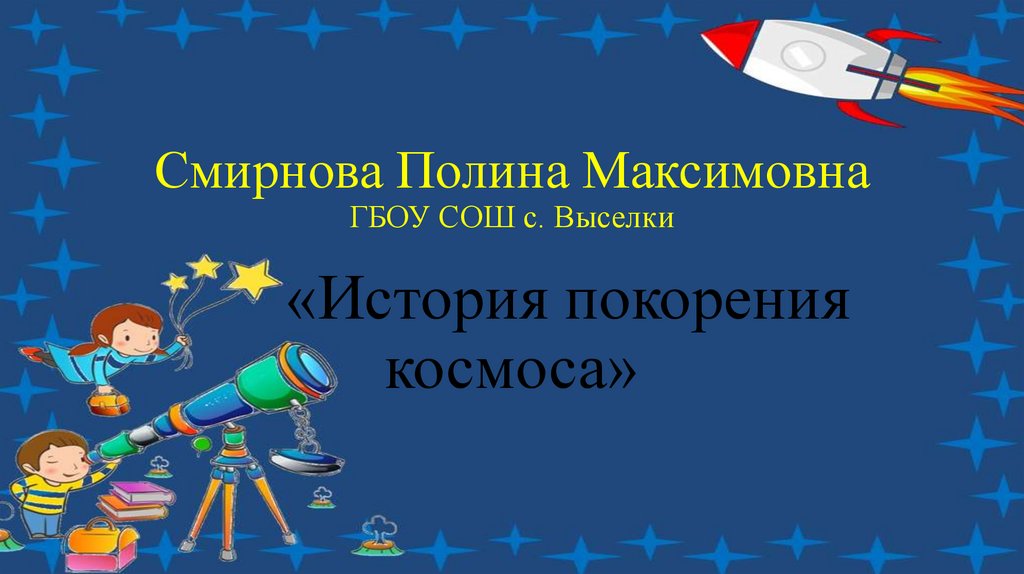 Смирнова Полина Максимовна
ГБОУ СОШ с. Выселки

«История покорения космоса»